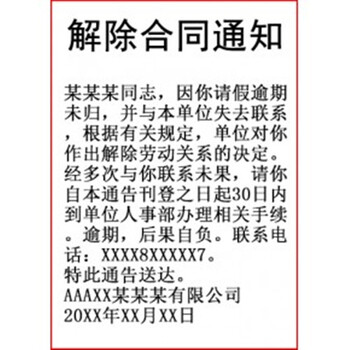 解除合同通知

某某某同志，因你请假逾期未归，并与本单位失去联系，根据有关规定，单位对你作出解除劳动关系的决定。经多次与你联系未果，请你自本通告刊登之日起30日内到单位人事部办理相关手续。逾期，后果自负。联系电话：XXXX8XXXXX7。
特此通告送达。
AAAXX某某某有限公司
20XX年XX月XX日